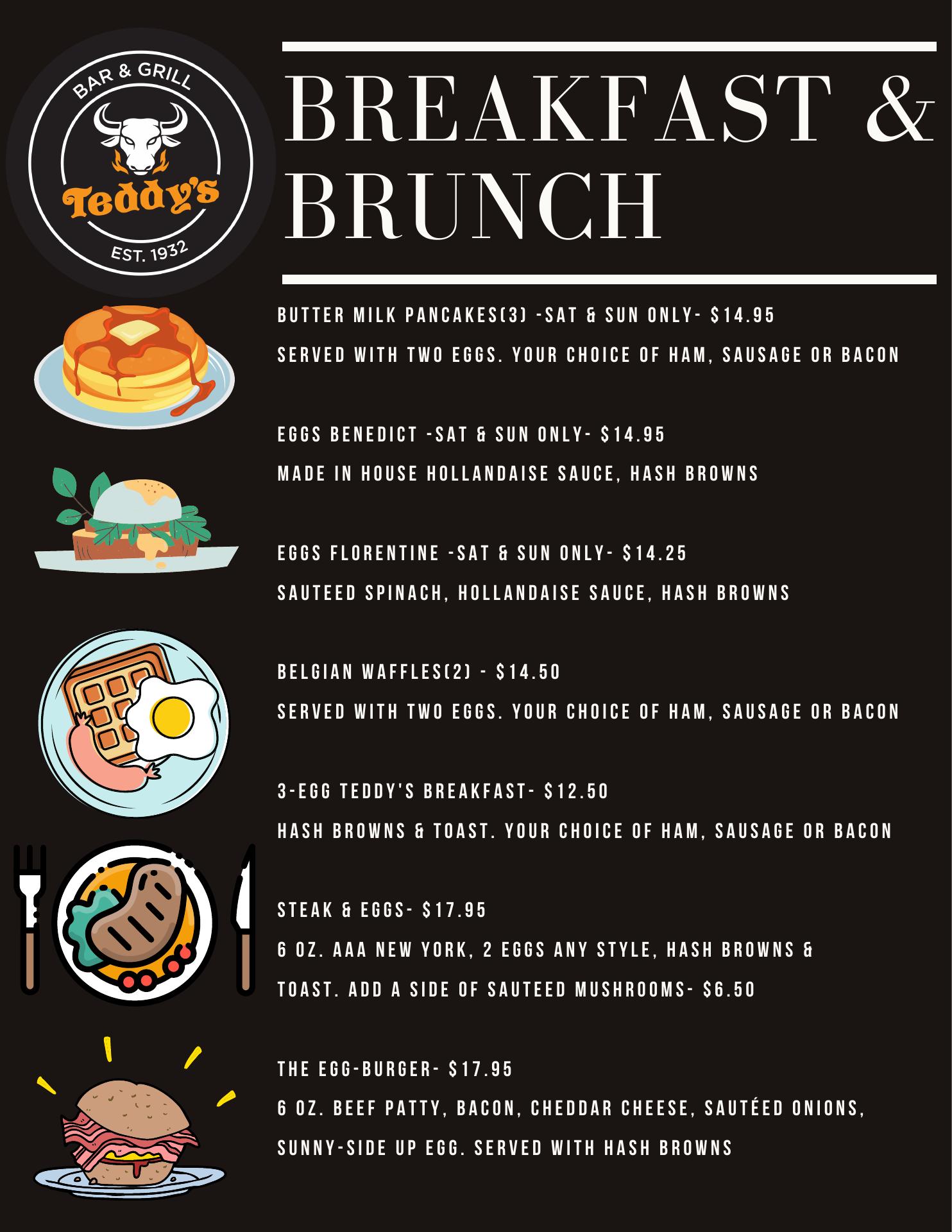 BAR & GRILL
Teddy's
EST. 1932

BREAKFAST & BRUNCH

BUTTER MILK PANCAKES(3) -SAT & SUN ONLY- $14.95
SERVED WITH TWO EGGS. YOUR CHOICE OF HAM, SAUSAGE OR BACON

EGGS BENEDICT -SAT & SUN ONLY- $14.95
MADE IN HOUSE HOLLANDAISE SAUCE, HASH BROWNS

EGGS FLORENTINE -SAT & SUN ONLY- $14.25
SAUTEED SPINACH, HOLLANDAISE SAUCE, HASH BROWNS

BELGIAN WAFFLES(2) - $14.50
SERVED WITH TWO EGGS. YOUR CHOICE OF HAM, SAUSAGE OR BACON

3-EGG TEDDY'S BREAKFAST- $12.50
HASH BROWNS & TOAST. YOUR CHOICE OF HAM, SAUSAGE OR BACON

STEAK & EGGS- $17.95
6 OZ. AAA NEW YORK, 2 EGGS ANY STYLE, HASH BROWNS & TOAST. ADD A SIDE OF SAUTEED MUSHROOMS- $6.50

THE EGG-BURGER- $17.95
6 OZ. BEEF PATTY, BACON, CHEDDAR CHEESE, SAUTÉED ONIONS, SUNNY-SIDE UP EGG. SERVED WITH HASH BROWNS